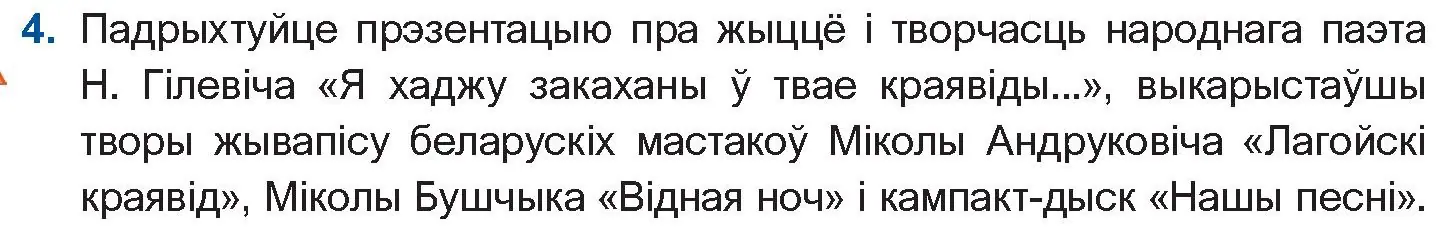 4. Падрыхтуйце прэзентацыю пра жыццё і творчасць народнага паэта Н. Гілевіча «Я хаджу закаханы ў твае краявіды...», выкарыстаўшы творы жывапісу беларускіх мастакоў Міколы Андруковіча «Лагойскі краявід», Міколы Бушчыка «Відная ноч» і кампакт-дыск «Нашы песні».